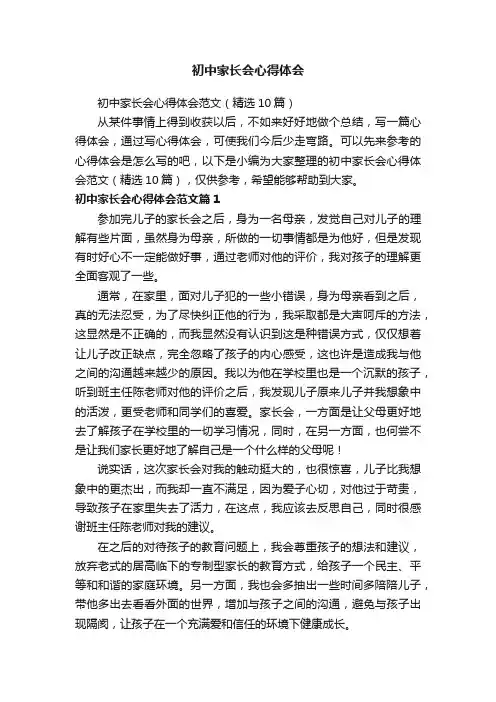 初中家长会心得体会

初中家长会心得体会范文（精选10篇）

从某件事情上得到收获以后，不如来好好地做个总结，写一篇心得体会，通过写心得体会，可使我们今后少走弯路。可以先来参考的心得体会是怎么写的吧，以下是小编为大家整理的初中家长会心得体会范文（精选10篇），仅供参考，希望能够帮助到大家。

初中家长会心得体会范文篇1

参加完儿子的家长会之后，身为一名母亲，发觉自己对儿子的理解有些片面，虽然身为母亲，所做的一切事情都是为他好，但是发现有时好心不一定能做好事，通过老师对他的评价，我对孩子的理解更全面客观了一些。

通常，在家里，面对儿子犯的一些小错误，身为母亲看到之后，真的无法忍受，为了尽快纠正他的行为，我采取都是大声呵斥的方法，这显然是不正确的，而我显然没有认识到这是种错误方式，仅仅想着让儿子改正缺点，完全忽略了孩子的内心感受，这也许是造成我与他之间的沟通越来越少的原因。我以为他在学校里也是一个沉默的孩子，听到班主任陈老师对他的评价之后，我发现儿子原来儿子并我想象中的活泼，更受老师和同学们的喜爱。家长会，一方面是让父母更好地去了解孩子在学校里的一切学习情况，同时，在另一方面，也何尝不是让我们家长更好地了解自己是一个什么样的父母呢！

说实话，这次家长会对我的触动挺大的，也很惊喜，儿子比我想象中的更杰出，而我却一直不满足，因为爱子心切，对他过于苛责，导致孩子在家里失去了活力，在这点，我应该去反思自己，同时很感谢班主任陈老师对我的建议。

在之后的对待孩子的教育问题上，我会尊重孩子的想法和建议，放弃老式的居高临下的专制型家长的教育方式，给孩子一个民主、平等和和谐的家庭环境。另一方面，我也会多抽出一些时间多陪陪儿子，带他多出去看看外面的世界，增加与孩子之间的沟通，避免与孩子出现隔阂，让孩子在一个充满爱和信任的环境下健康成长。